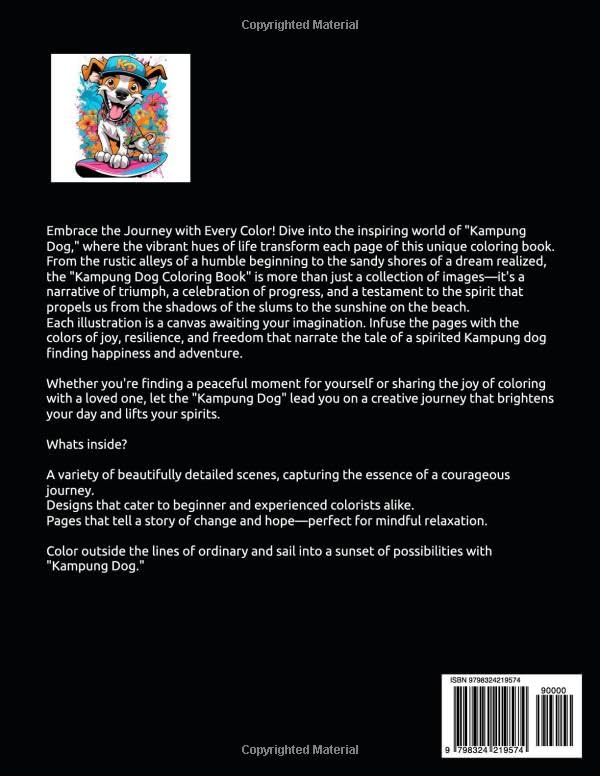 Copyrighted Material

KD

Embrace the Journey with Every Color! Dive into the inspiring world of "Kampung Dog," where the vibrant hues of life transform each page of this unique coloring book. From the rustic alleys of a humble beginning to the sandy shores of a dream realized, the "Kampung Dog Coloring Book" is more than just a collection of images—it's a narrative of triumph, a celebration of progress, and a testament to the spirit that propels us from the shadows of the slums to the sunshine on the beach.
Each illustration is a canvas awaiting your imagination. Infuse the pages with the colors of joy, resilience, and freedom that narrate the tale of a spirited Kampung dog finding happiness and adventure.

Whether you're finding a peaceful moment for yourself or sharing the joy of coloring with a loved one, let the "Kampung Dog" lead you on a creative journey that brightens your day and lifts your spirits.

Whats inside?

A variety of beautifully detailed scenes, capturing the essence of a courageous journey.
Designs that cater to beginner and experienced colorists alike.
Pages that tell a story of change and hope—perfect for mindful relaxation.

Color outside the lines of ordinary and sail into a sunset of possibilities with "Kampung Dog."

ISBN 9798324219574

90000

9 798324 219574

Copyrighted Material